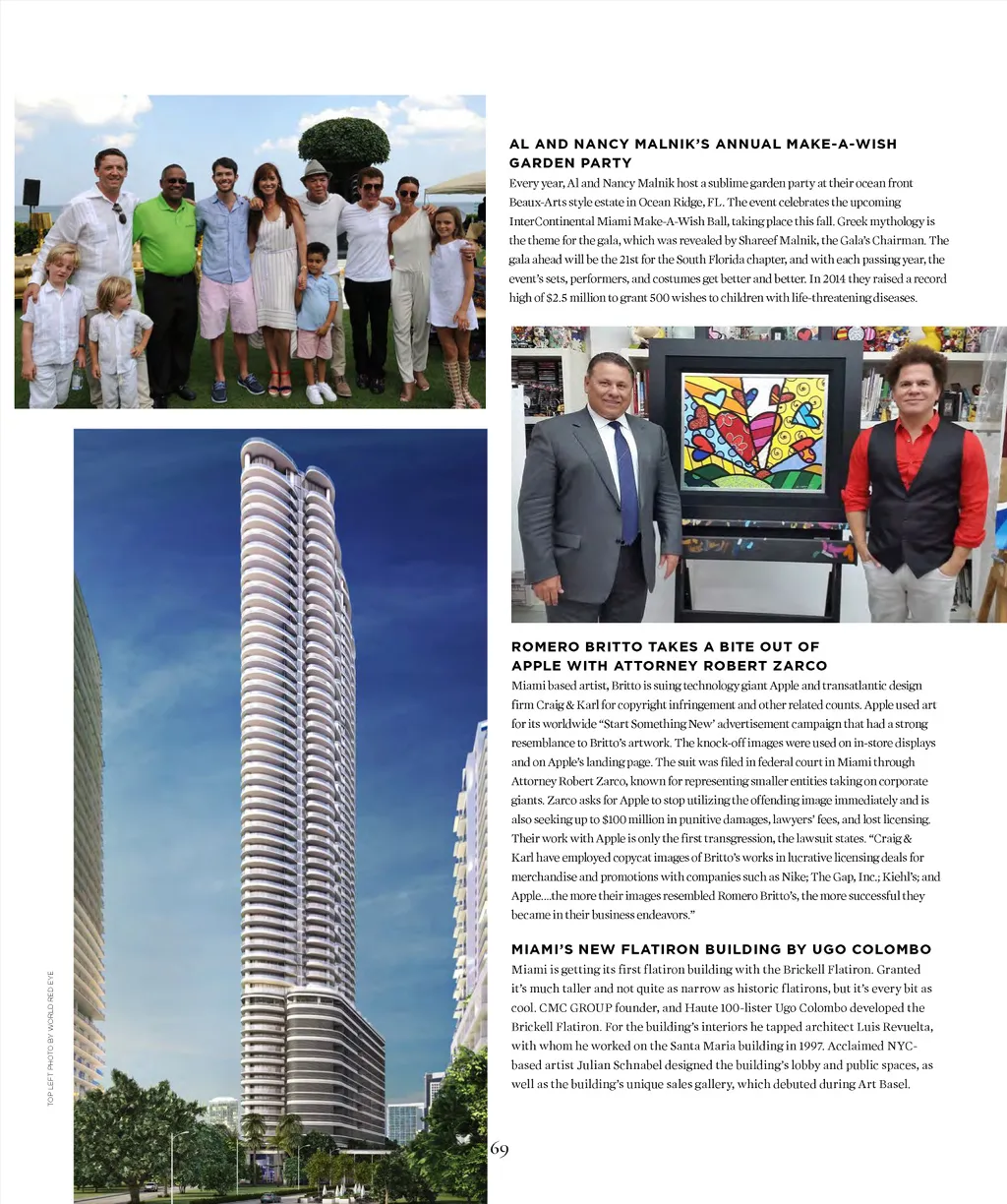 AL AND NANCY MALNIK'S ANNUAL MAKE-A-WISH GARDEN PARTY

Every year, Al and Nancy Malnik host a sublime garden party at their ocean front Beaux-Arts style estate in Ocean Ridge, FL. The event celebrates the upcoming InterContinental Miami Make-A-Wish Ball, taking place this fall. Greek mythology is the theme for the gala, which was revealed by Shareef Malnik, the Gala's Chairman. The gala ahead will be the 21st for the South Florida chapter, and with each passing year, the event's sets, performers, and costumes get better and better. In 2014 they raised a record high of $2.5 million to grant 500 wishes to children with life-threatening diseases.

ROMERO BRITTO TAKES A BITE OUT OF APPLE WITH ATTORNEY ROBERT ZARCO

Miami based artist, Britto is suing technology giant Apple and transatlantic design firm Craig & Karl for copyright infringement and other related counts. Apple used art for its worldwide "Start Something New' advertisement campaign that had a strong resemblance to Britto's artwork. The knock-off images were used on in-store displays and on Apple's landing page. The suit was filed in federal court in Miami through Attorney Robert Zarco, known for representing smaller entities taking on corporate giants. Zarco asks for Apple to stop utilizing the offending image immediately and is also seeking up to $100 million in punitive damages, lawyers' fees, and lost licensing. Their work with Apple is only the first transgression, the lawsuit states. "Craig & Karl have employed copycat images of Britto's works in lucrative licensing deals for merchandise and promotions with companies such as Nike; The Gap, Inc.; Kiehl's; and Apple....the more their images resembled Romero Britto's, the more successful they became in their business endeavors."

MIAMI'S NEW FLATIRON BUILDING BY UGO COLOMBO

Miami is getting its first flatiron building with the Brickell Flatiron. Granted it's much taller and not quite as narrow as historic flatirons, but it's every bit as cool. CMC GROUP founder, and Haute 100-lister Ugo Colombo developed the Brickell Flatiron. For the building's interiors he tapped architect Luis Revuelta, with whom he worked on the Santa Maria building in 1997. Acclaimed NYC-based artist Julian Schnabel designed the building's lobby and public spaces, as well as the building's unique sales gallery, which debuted during Art Basel.

TOP LEFT PHOTO BY WORLD RED EYE

69